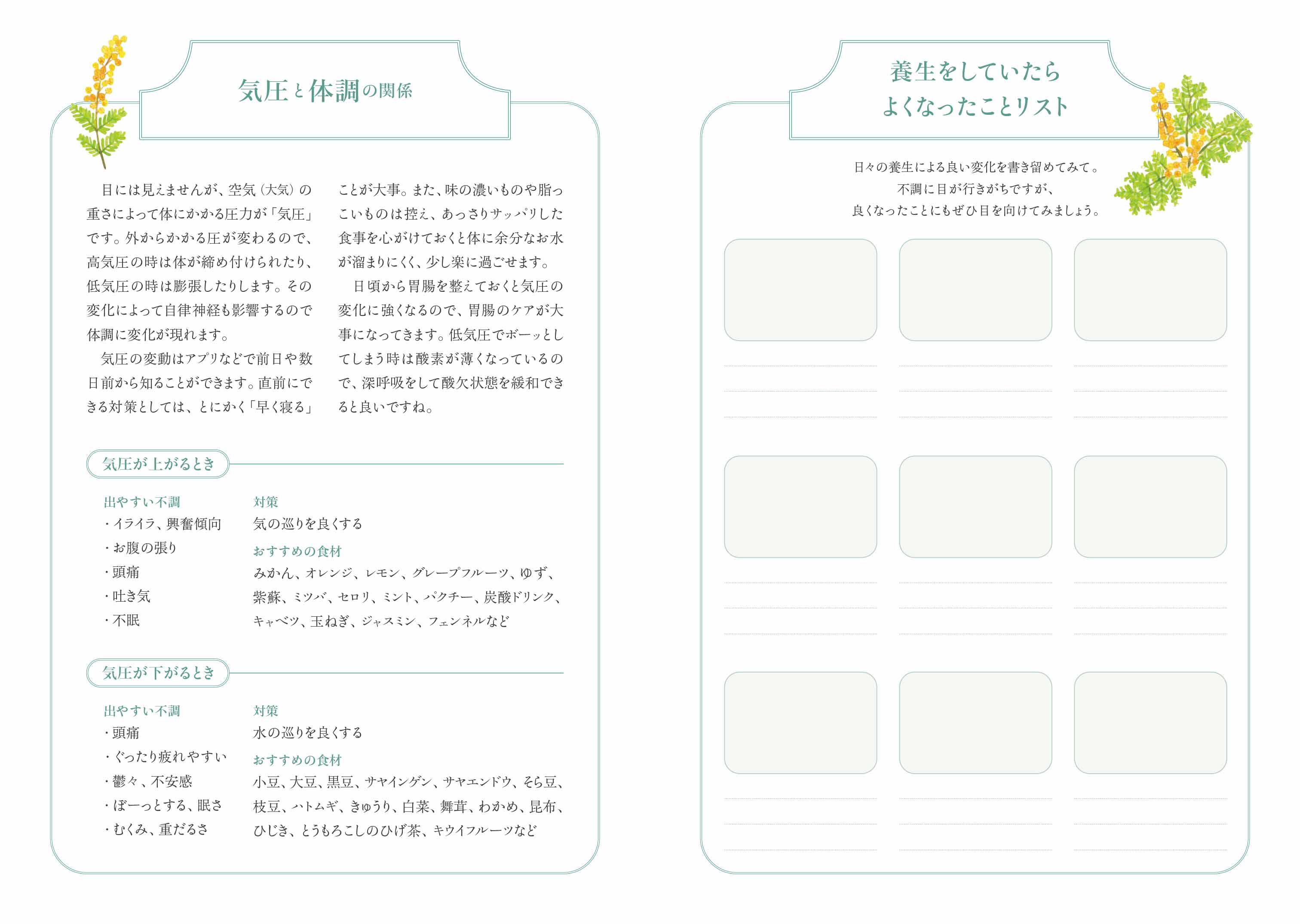 気圧と体調の関係

目には見えませんが、空気（大気）の重さによって体にかかる圧力が「気圧」です。外からかかる圧が変わるので、高気圧の時は体が締め付けられたり、低気圧の時は膨張したりします。その変化によって自律神経も影響するので体調に変化が現れます。

気圧の変動はアプリなどで前日や数日前から知ることができます。直前にできる対策としては、とにかく「早く寝る」ことが大事。また、味の濃いものや脂っこいものは控え、あっさりサッパリした食事を心がけておくと体に余分なお水が溜まりにくく、少し楽に過ごせます。

日頃から胃腸を整えておくと気圧の変化に強くなるので、胃腸のケアが大事になってきます。低気圧でボーッとしてしまう時は酸素が薄くなっているので、深呼吸をして酸欠状態を緩和できると良いですね。

気圧が上がるとき

出やすい不調
・イライラ、興奮傾向
・お腹の張り
・頭痛
・吐き気
・不眠

対策
気の巡りを良くする

おすすめの食材
みかん、オレンジ、レモン、グレープフルーツ、ゆず、紫蘇、ミツバ、セロリ、ミント、パクチー、炭酸ドリンク、キャベツ、玉ねぎ、ジャスミン、フェンネルなど

気圧が下がるとき

出やすい不調
・頭痛
・ぐったり疲れやすい
・鬱々、不安感
・ぼーっとする、眠さ
・むくみ、重だるさ

対策
水の巡りを良くする

おすすめの食材
小豆、大豆、黒豆、サヤインゲン、サヤエンドウ、そら豆、枝豆、ハトムギ、きゅうり、白菜、舞茸、わかめ、昆布、ひじき、とうもろこしのひげ茶、キウイフルーツなど

養生をしていたら
よくなったことリスト

日々の養生による良い変化を書き留めてみて。
不調に目が行きがちですが、
良くなったことにもぜひ目を向けてみましょう。